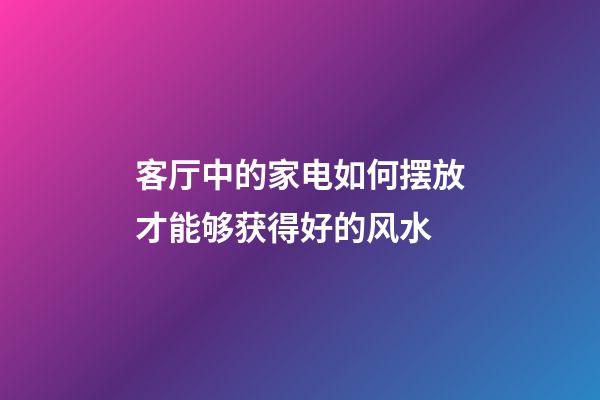 客厅中的家电如何摆放才能够获得好的风水